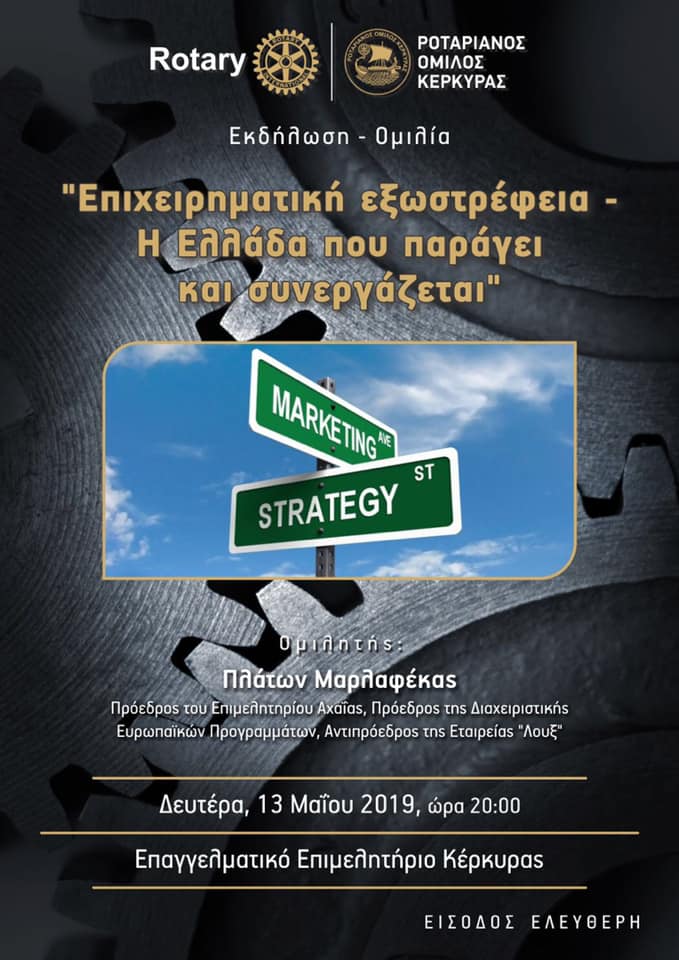 Rotary

ΡΟΤΑΡΙΑΝΟΣ ΟΜΙΛΟΣ ΚΕΡΚΥΡΑΣ

Εκδήλωση - Ομιλία

"Επιχειρηματική εξωστρέφεια - Η Ελλάδα που παράγει και συνεργάζεται"

MARKETING AVE

STRATEGY ST

Ομιλητής:

Πλάτων Μαρλαφέκας

Πρόεδρος του Επιμελητηρίου Αχαΐας, Πρόεδρος της Διαχειριστικής Ευρωπαϊκών Προγραμμάτων, Αντιπρόεδρος της Εταιρείας "Λουξ"

Δευτέρα, 13 Μαΐου 2019, ώρα 20:00

Επαγγελματικό Επιμελητήριο Κέρκυρας

ΕΙΣΟΔΟΣ ΕΛΕΥΘΕΡΗ